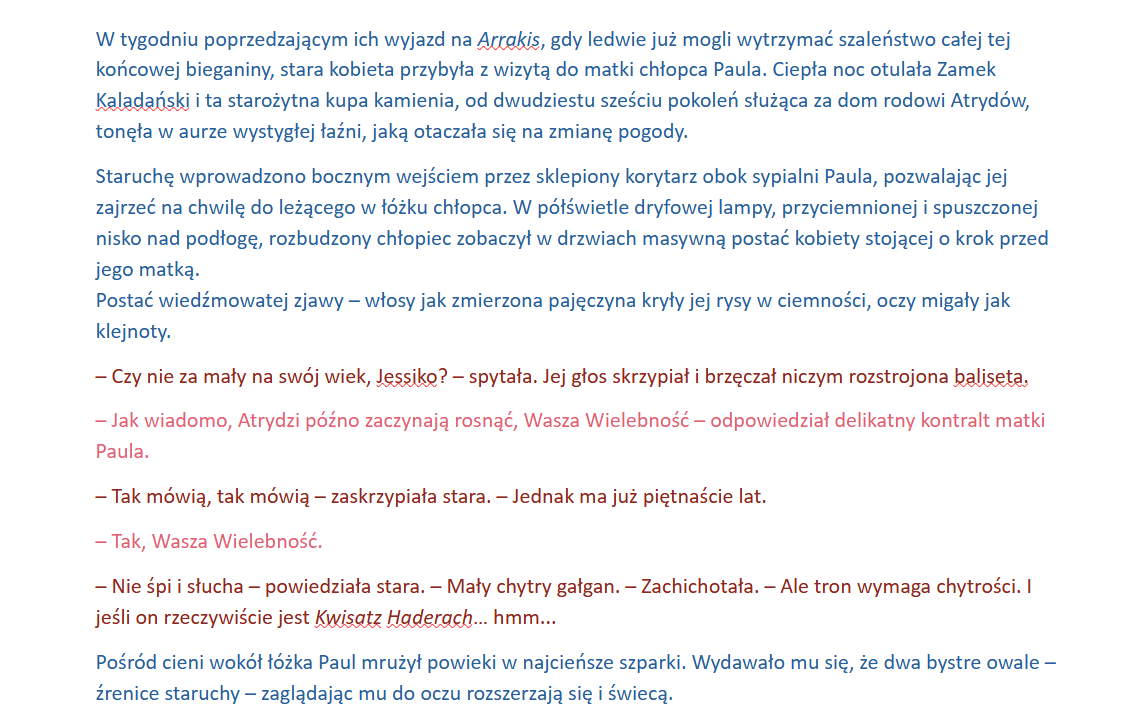 W tygodniu poprzedzającym ich wyjazd na Arrakis, gdy ledwie już mogli wytrzymać szaleństwo całej tej końcowej bieganiny, stara kobieta przybyła z wizytą do matki chłopca Paula. Ciepła noc otulała Zamek Kaladański i ta starożytna kupa kamienia, od dwudziestu sześciu pokoleń służąca za dom rodowi Atrydów, tonęła w aurze wystygłej łaźni, jaką otaczała się na zmianę pogody.

Staruchę wprowadzono bocznym wejściem przez sklepiony korytarz obok sypialni Paula, pozwalając jej zajrzeć na chwilę do leżącego w łóżku chłopca. W półświetle dryfowej lampy, przyciemnionej i spuszczonej nisko nad podłogę, rozbudzony chłopiec zobaczył w drzwiach masywną postać kobiety stojącej o krok przed jego matką.
Postać wiedźmowatej zjawy – włosy jak zmierzona pajęczyna kryły jej rysy w ciemności, oczy migały jak klejnoty.

– Czy nie za mały na swój wiek, Jessiko? – spytała. Jej głos skrzypiał i brzęczał niczym rozstrojona baliseta.

– Jak wiadomo, Atrydzi późno zaczynają rosnąć, Wasza Wielebność – odpowiedział delikatny kontralt matki Paula.

– Tak mówią, tak mówią – zaskrzypiała stara. – Jednak ma już piętnaście lat.

– Tak, Wasza Wielebność.

– Nie śpi i słucha – powiedziała stara. – Mały chytry gałgan. – Zachichotała. – Ale tron wymaga chytrości. I jeśli on rzeczywiście jest Kwisatz Haderach... hmm...

Pośród cieni wokół łóżka Paul mrużył powieki w najcieńsze szparki. Wydawało mu się, że dwa bystre owale – źrenice staruchy – zaglądając mu do oczu rozszerzają się i świecą.